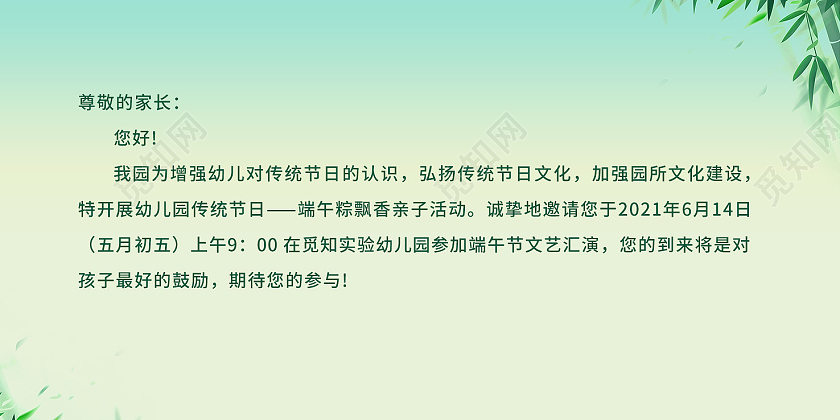 尊敬的家长：

您好！

我园为增强幼儿对传统节日的认识，弘扬传统节日文化，加强园所文化建设，特开展幼儿园传统节日——端午粽飘香亲子活动。诚挚地邀请您于2021年6月14日（五月初五）上午9：00 在觅知实验幼儿园参加端午节文艺汇演，您的到来将是对孩子最好的鼓励，期待您的参与！

觅知网 觅知网 觅知网